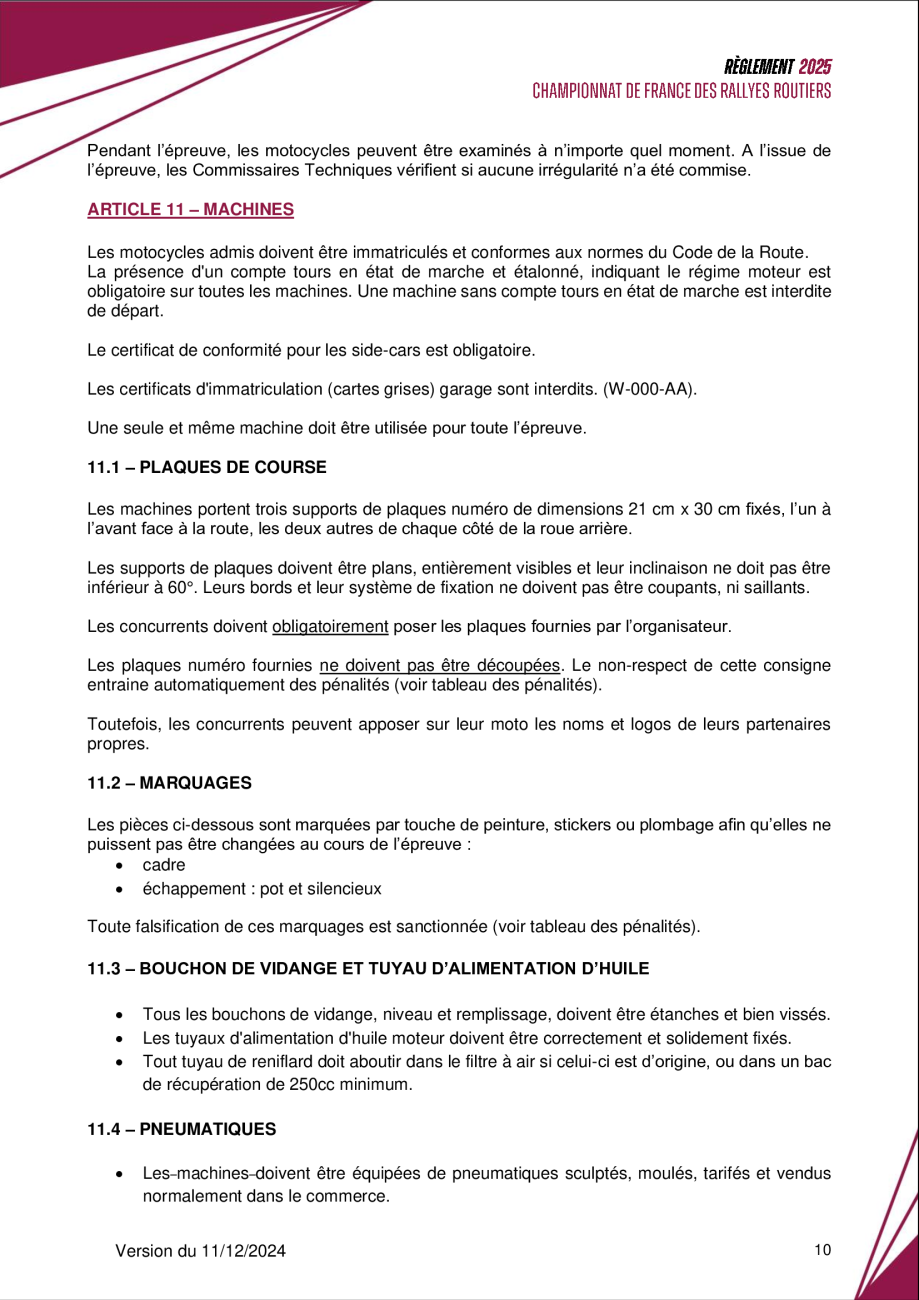 RÈGLEMENT 2025
CHAMPIONNAT DE FRANCE DES RALLYES ROUTIERS

Pendant l'épreuve, les motocycles peuvent être examinés à n'importe quel moment. A l'issue de l'épreuve, les Commissaires Techniques vérifient si aucune irrégularité n'a été commise.

ARTICLE 11 – MACHINES

Les motocycles admis doivent être immatriculés et conformes aux normes du Code de la Route.
La présence d'un compte tours en état de marche et étalonné, indiquant le régime moteur est obligatoire sur toutes les machines. Une machine sans compte tours en état de marche est interdite de départ.

Le certificat de conformité pour les side-cars est obligatoire.

Les certificats d'immatriculation (cartes grises) garage sont interdits. (W-000-AA).

Une seule et même machine doit être utilisée pour toute l'épreuve.

11.1 – PLAQUES DE COURSE

Les machines portent trois supports de plaques numéro de dimensions 21 cm x 30 cm fixés, l'un à l'avant face à la route, les deux autres de chaque côté de la roue arrière.

Les supports de plaques doivent être plans, entièrement visibles et leur inclinaison ne doit pas être inférieur à 60°. Leurs bords et leur système de fixation ne doivent pas être coupants, ni saillants.

Les concurrents doivent obligatoirement poser les plaques fournies par l'organisateur.

Les plaques numéro fournies ne doivent pas être découpées. Le non-respect de cette consigne entraine automatiquement des pénalités (voir tableau des pénalités).

Toutefois, les concurrents peuvent apposer sur leur moto les noms et logos de leurs partenaires propres.

11.2 – MARQUAGES

Les pièces ci-dessous sont marquées par touche de peinture, stickers ou plombage afin qu'elles ne puissent pas être changées au cours de l'épreuve :
• cadre
• échappement : pot et silencieux

Toute falsification de ces marquages est sanctionnée (voir tableau des pénalités).

11.3 – BOUCHON DE VIDANGE ET TUYAU D'ALIMENTATION D'HUILE

• Tous les bouchons de vidange, niveau et remplissage, doivent être étanches et bien vissés.
• Les tuyaux d'alimentation d'huile moteur doivent être correctement et solidement fixés.
• Tout tuyau de reniflard doit aboutir dans le filtre à air si celui-ci est d'origine, ou dans un bac de récupération de 250cc minimum.

11.4 – PNEUMATIQUES

• Les machines doivent être équipées de pneumatiques sculptés, moulés, tarifés et vendus normalement dans le commerce.

Version du 11/12/2024 10